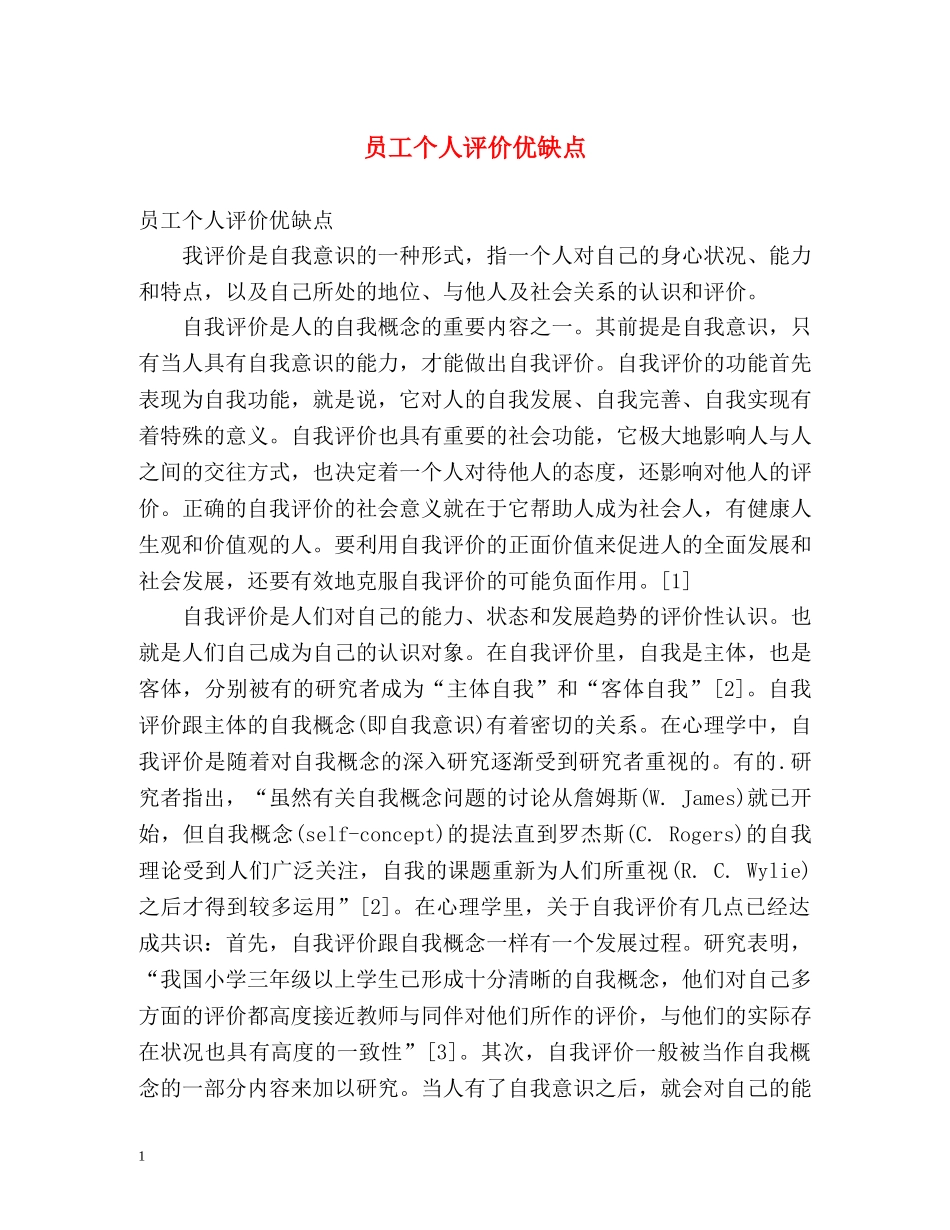 员工个人评价优缺点

员工个人评价优缺点

我评价是自我意识的一种形式，指一个人对自己的身心状况、能力和特点，以及自己所处的地位、与他人及社会关系的认识和评价。

自我评价是人的自我概念的重要内容之一。其前提是自我意识，只有当人具有自我意识的能力，才能做出自我评价。自我评价的功能首先表现为自我功能，就是说，它对人的自我发展、自我完善、自我实现有着特殊的意义。自我评价也具有重要的社会功能，它极大地影响人与人之间的交往方式，也决定着一个人对待他人的态度，还影响对他人的评价。正确的自我评价的社会意义就在于它帮助人成为社会人，有健康人生观和价值观的人。要利用自我评价的正面价值来促进人的全面发展和社会发展，还要有效地克服自我评价的可能负面作用。[1]

自我评价是人们对自己的能力、状态和发展趋势的评价性认识。也就是人们自己成为自己的认识对象。在自我评价里，自我是主体，也是客体，分别被有的研究者成为“主体自我”和“客体自我”[2]。自我评价跟主体的自我概念(即自我意识)有着密切的关系。在心理学中，自我评价是随着对自我概念的深入研究逐渐受到研究者重视的。有的.研究者指出，“虽然有关自我概念问题的讨论从詹姆斯(W. James)就已开始，但自我概念(self-concept)的提法直到罗杰斯(C. Rogers)的自我理论受到人们广泛关注，自我的课题重新为人们所重视(R. C. Wylie)之后才得到较多运用”[2]。在心理学里，关于自我评价有几点已经达成共识：首先，自我评价跟自我概念一样有一个发展过程。研究表明，“我国小学三年级以上学生已形成十分清晰的自我概念，他们对自己多方面的评价都高度接近教师与同伴对他们所作的评价，与他们的实际存在状况也具有高度的一致性”[3]。其次，自我评价一般被当作自我概念的一部分内容来加以研究。当人有了自我意识之后，就会对自己的能

1